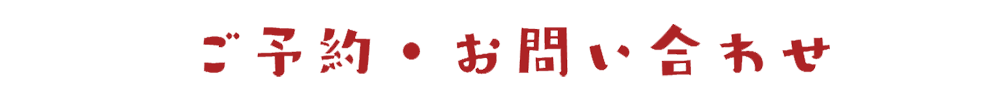 ご予約・お問い合わせ